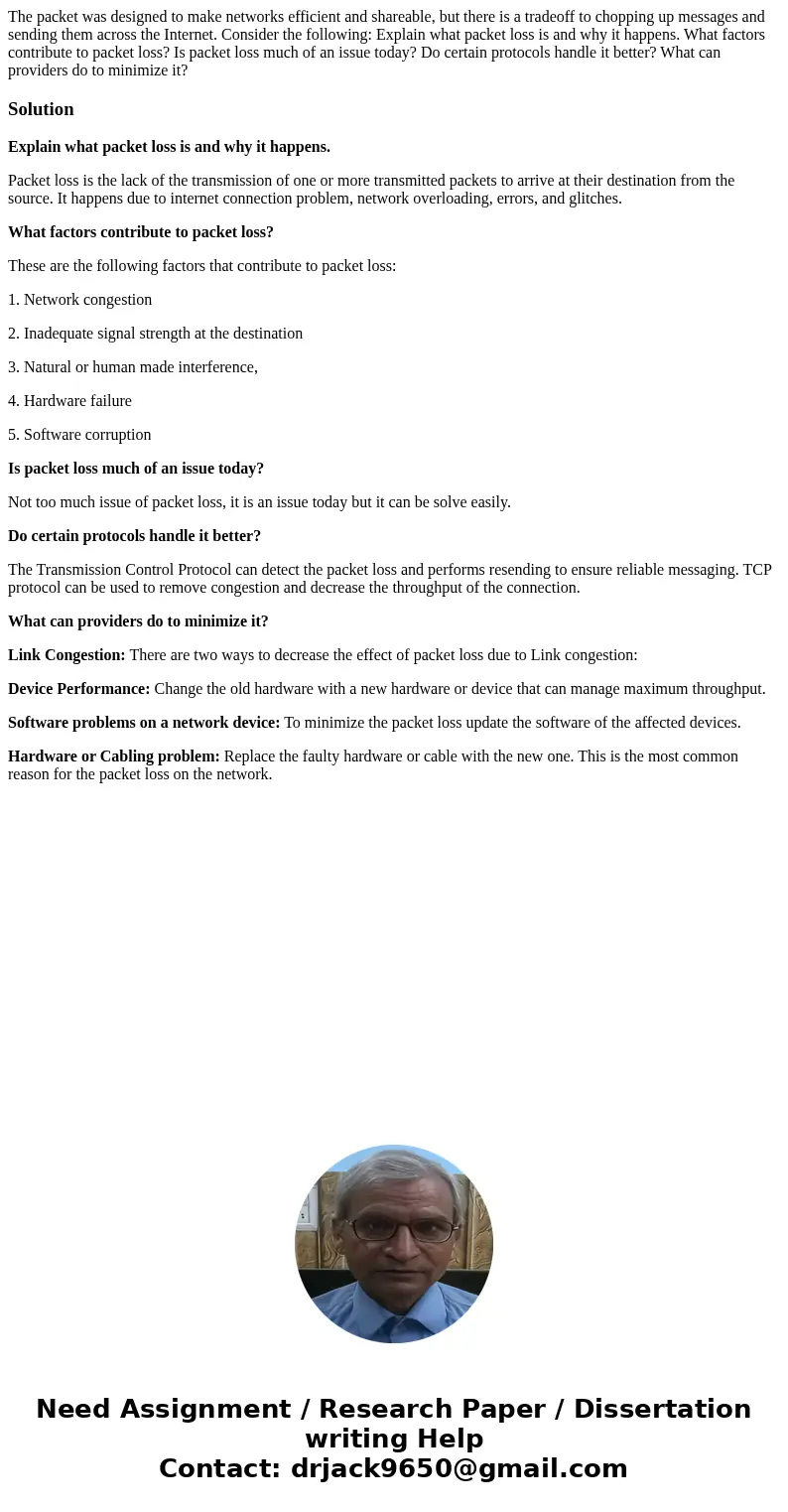 The packet was designed to make networks efficient and shareable, but there is a tradeoff to chopping up messages and sending them across the Internet. Consider the following: Explain what packet loss is and why it happens. What factors contribute to packet loss? Is packet loss much of an issue today? Do certain protocols handle it better? What can providers do to minimize it?

Solution

Explain what packet loss is and why it happens.

Packet loss is the lack of the transmission of one or more transmitted packets to arrive at their destination from the source. It happens due to internet connection problem, network overloading, errors, and glitches.

What factors contribute to packet loss?

These are the following factors that contribute to packet loss:

1. Network congestion

2. Inadequate signal strength at the destination

3. Natural or human made interference,

4. Hardware failure

5. Software corruption

Is packet loss much of an issue today?

Not too much issue of packet loss, it is an issue today but it can be solve easily.

Do certain protocols handle it better?

The Transmission Control Protocol can detect the packet loss and performs resending to ensure reliable messaging. TCP protocol can be used to remove congestion and decrease the throughput of the connection.

What can providers do to minimize it?

Link Congestion: There are two ways to decrease the effect of packet loss due to Link congestion:

Device Performance: Change the old hardware with a new hardware or device that can manage maximum throughput.

Software problems on a network device: To minimize the packet loss update the software of the affected devices.

Hardware or Cabling problem: Replace the faulty hardware or cable with the new one. This is the most common reason for the packet loss on the network.

Need Assignment / Research Paper / Dissertation writing Help
Contact: drjack9650@gmail.com